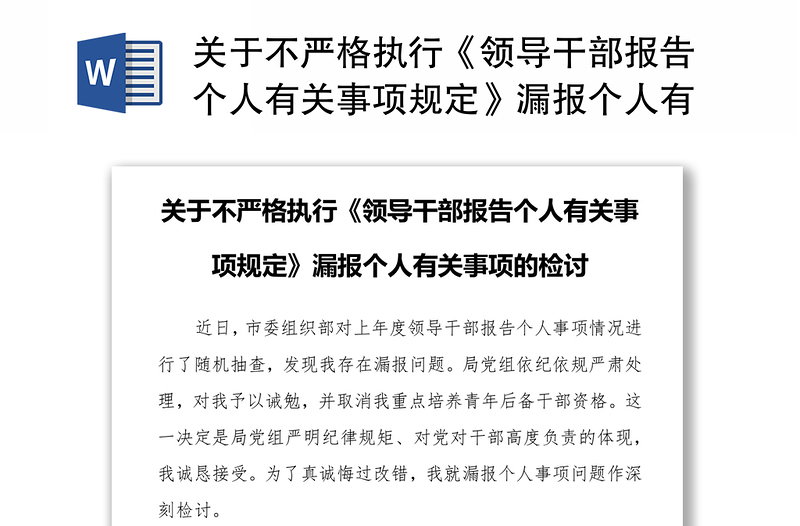 W

关于不严格执行《领导干部报告个人有关事项规定》漏报个人有

关于不严格执行《领导干部报告个人有关事项规定》漏报个人有关事项的检讨

近日，市委组织部对上年度领导干部报告个人事项情况进行了随机抽查，发现我存在漏报问题。局党组依纪依规严肃处理，对我予以诫勉，并取消我重点培养青年后备干部资格。这一决定是局党组严明纪律规矩、对党对干部高度负责的体现，我诚恳接受。为了真诚悔过改错，我就漏报个人事项问题作深刻检讨。